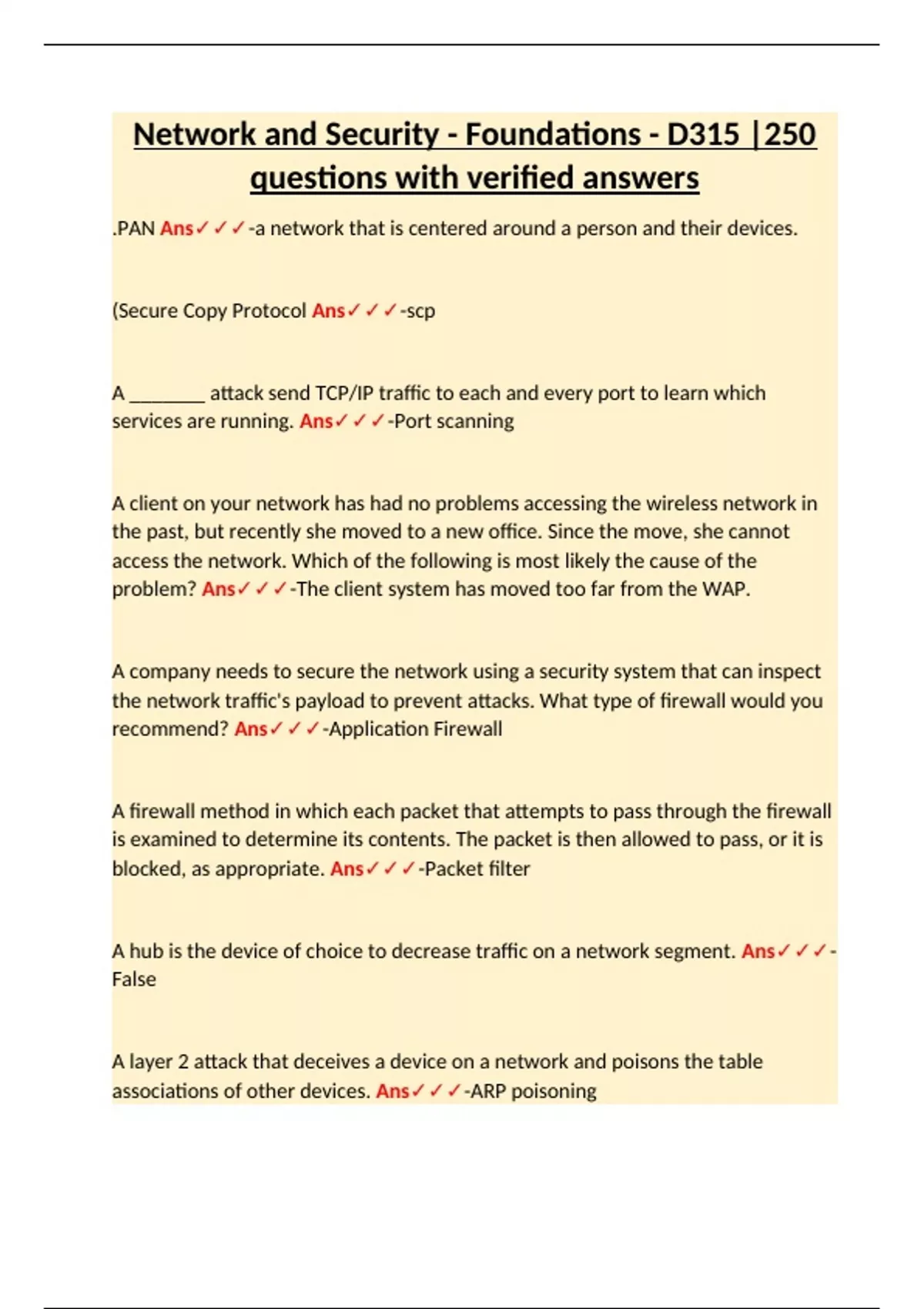 Network and Security - Foundations - D315 |250 questions with verified answers

.PAN Ans✓✓✓-a network that is centered around a person and their devices.

(Secure Copy Protocol Ans✓✓✓-scp

A ________ attack send TCP/IP traffic to each and every port to learn which services are running. Ans✓✓✓-Port scanning

A client on your network has had no problems accessing the wireless network in the past, but recently she moved to a new office. Since the move, she cannot access the network. Which of the following is most likely the cause of the problem? Ans✓✓✓-The client system has moved too far from the WAP.

A company needs to secure the network using a security system that can inspect the network traffic's payload to prevent attacks. What type of firewall would you recommend? Ans✓✓✓-Application Firewall

A firewall method in which each packet that attempts to pass through the firewall is examined to determine its contents. The packet is then allowed to pass, or it is blocked, as appropriate. Ans✓✓✓-Packet filter

A hub is the device of choice to decrease traffic on a network segment. Ans✓✓✓-False

A layer 2 attack that deceives a device on a network and poisons the table associations of other devices. Ans✓✓✓-ARP poisoning